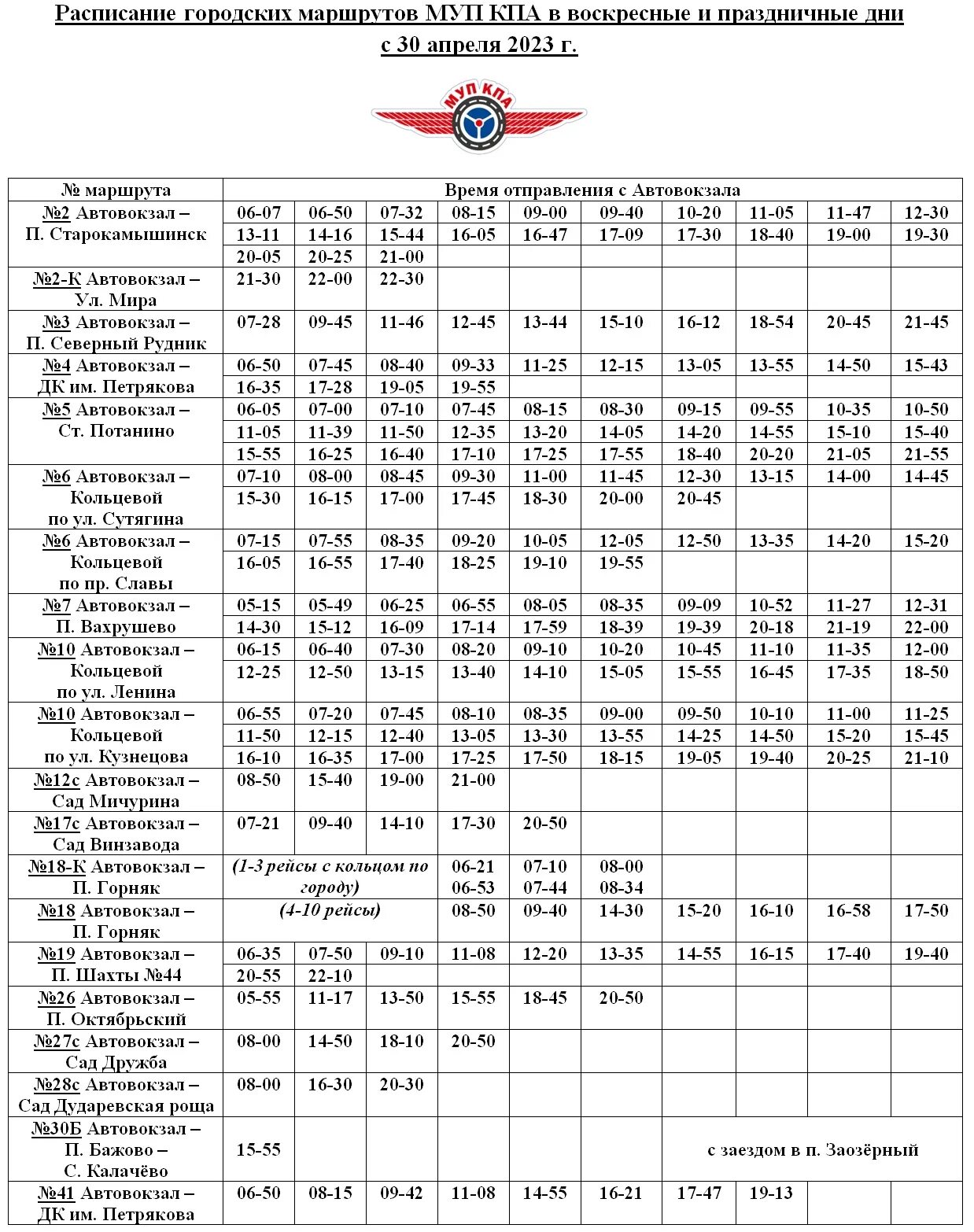 Расписание городских маршрутов МУП КПА в воскресные и праздничные дни с 30 апреля 2023 г.

МУП КПА

| № маршрута | Время отправления с Автовокзала | | | | | | | | | |
|---|---|---|---|---|---|---|---|---|---|---|
| №2 Автовокзал – П. Старокамышинск | 06-07 | 06-50 | 07-32 | 08-15 | 09-00 | 09-40 | 10-20 | 11-05 | 11-47 | 12-30 |
| | 13-11 | 14-16 | 15-44 | 16-05 | 16-47 | 17-09 | 17-30 | 18-40 | 19-00 | 19-30 |
| | 20-05 | 20-25 | 21-00 | | | | | | | |
| №2-К Автовокзал – Ул. Мира | 21-30 | 22-00 | 22-30 | | | | | | | |
| №3 Автовокзал – П. Северный Рудник | 07-28 | 09-45 | 11-46 | 12-45 | 13-44 | 15-10 | 16-12 | 18-54 | 20-45 | 21-45 |
| №4 Автовокзал – ДК им. Петрякова | 06-50 | 07-45 | 08-40 | 09-33 | 11-25 | 12-15 | 13-05 | 13-55 | 14-50 | 15-43 |
| | 16-35 | 17-28 | 19-05 | 19-55 | | | | | | |
| №5 Автовокзал – Ст. Потанино | 06-05 | 07-00 | 07-10 | 07-45 | 08-15 | 08-30 | 09-15 | 09-55 | 10-35 | 10-50 |
| | 11-05 | 11-39 | 11-50 | 12-35 | 13-20 | 14-05 | 14-20 | 14-55 | 15-10 | 15-40 |
| | 15-55 | 16-25 | 16-40 | 17-10 | 17-25 | 17-55 | 18-40 | 20-20 | 21-05 | 21-55 |
| №6 Автовокзал – Кольцевой по ул. Сутягина | 07-10 | 08-00 | 08-45 | 09-30 | 11-00 | 11-45 | 12-30 | 13-15 | 14-00 | 14-45 |
| | 15-30 | 16-15 | 17-00 | 17-45 | 18-30 | 20-00 | 20-45 | | | |
| №6 Автовокзал – Кольцевой по пр. Славы | 07-15 | 07-55 | 08-35 | 09-20 | 10-05 | 12-05 | 12-50 | 13-35 | 14-20 | 15-20 |
| | 16-05 | 16-55 | 17-40 | 18-25 | 19-10 | 19-55 | | | | |
| №7 Автовокзал – П. Вахрушево | 05-15 | 05-49 | 06-25 | 06-55 | 08-05 | 08-35 | 09-09 | 10-52 | 11-27 | 12-31 |
| | 14-30 | 15-12 | 16-09 | 17-14 | 17-59 | 18-39 | 19-39 | 20-18 | 21-19 | 22-00 |
| №10 Автовокзал – Кольцевой по ул. Ленина | 06-15 | 06-40 | 07-30 | 08-20 | 09-10 | 10-20 | 10-45 | 11-10 | 11-35 | 12-00 |
| | 12-25 | 12-50 | 13-15 | 13-40 | 14-10 | 15-05 | 15-55 | 16-45 | 17-35 | 18-50 |
| №10 Автовокзал – Кольцевой по ул. Кузнецова | 06-55 | 07-20 | 07-45 | 08-10 | 08-35 | 09-00 | 09-50 | 10-10 | 11-00 | 11-25 |
| | 11-50 | 12-15 | 12-40 | 13-05 | 13-30 | 13-55 | 14-25 | 14-50 | 15-20 | 15-45 |
| | 16-10 | 16-35 | 17-00 | 17-25 | 17-50 | 18-15 | 19-05 | 19-40 | 20-25 | 21-10 |
| №12с Автовокзал – Сад Мичурина | 08-50 | 15-40 | 19-00 | 21-00 | | | | | | |
| №17с Автовокзал – Сад Винзавода | 07-21 | 09-40 | 14-10 | 17-30 | 20-50 | | | | | |
| №18-К Автовокзал – П. Горняк | (1-3 рейсы с кольцом по городу) | | | 06-21 06-53 | 07-10 07-44 | 08-00 08-34 | | | | |
| №18 Автовокзал – П. Горняк | (4-10 рейсы) | | | 08-50 | 09-40 | 14-30 | 15-20 | 16-10 | 16-58 | 17-50 |
| №19 Автовокзал – П. Шахты №44 | 06-35 | 07-50 | 09-10 | 11-08 | 12-20 | 13-35 | 14-55 | 16-15 | 17-40 | 19-40 |
| | 20-55 | 22-10 | | | | | | | | |
| №26 Автовокзал – П. Октябрьский | 05-55 | 11-17 | 13-50 | 15-55 | 18-45 | 20-50 | | | | |
| №27с Автовокзал – Сад Дружба | 08-00 | 14-50 | 18-10 | 20-50 | | | | | | |
| №28с Автовокзал – Сад Дударевская роща | 08-00 | 16-30 | 20-30 | | | | | | | |
| №30Б Автовокзал – П. Бажово – С. Калачёво | 15-55 | | | | | | с заездом в п. Заозёрный | | | |
| №41 Автовокзал – ДК им. Петрякова | 06-50 | 08-15 | 09-42 | 11-08 | 14-55 | 16-21 | 17-47 | 19-13 | | |